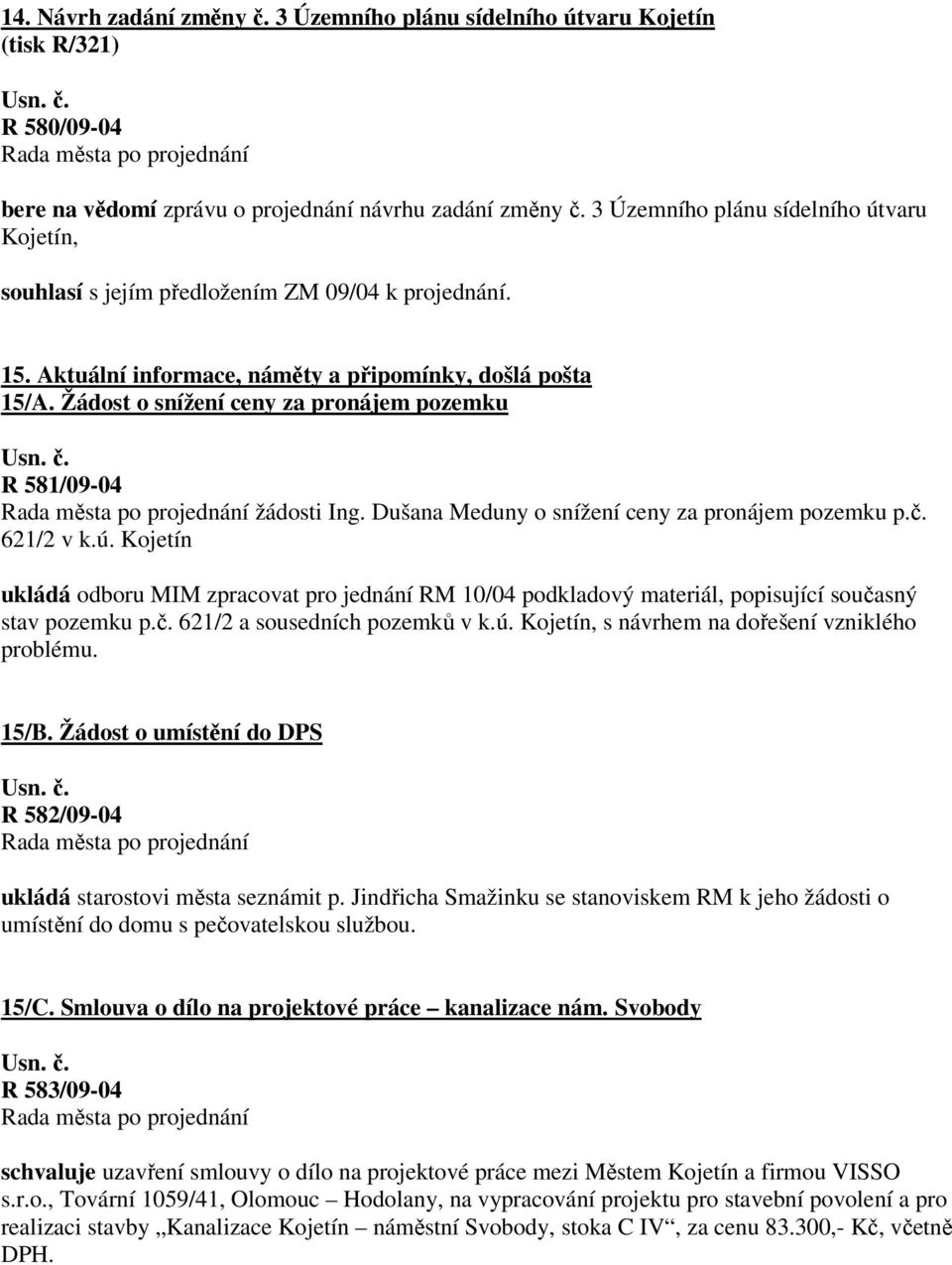 14. Návrh zadání změny č. 3 Územního plánu sídelního útvaru Kojetín (tisk R/321)

Usn. č.
R 580/09-04
Rada města po projednání

bere na vědomí zprávu o projednání návrhu zadání změny č. 3 Územního plánu sídelního útvaru Kojetín,

souhlasí s jejím předložením ZM 09/04 k projednání.

15. Aktuální informace, náměty a připomínky, došlá pošta
15/A. Žádost o snížení ceny za pronájem pozemku

Usn. č.
R 581/09-04
Rada města po projednání žádosti Ing. Dušana Meduny o snížení ceny za pronájem pozemku p.č. 621/2 v k.ú. Kojetín

ukládá odboru MIM zpracovat pro jednání RM 10/04 podkladový materiál, popisující současný stav pozemku p.č. 621/2 a sousedních pozemků v k.ú. Kojetín, s návrhem na dořešení vzniklého problému.

15/B. Žádost o umístění do DPS

Usn. č.
R 582/09-04
Rada města po projednání

ukládá starostovi města seznámit p. Jindřicha Smažinku se stanoviskem RM k jeho žádosti o umístění do domu s pečovatelskou službou.

15/C. Smlouva o dílo na projektové práce – kanalizace nám. Svobody

Usn. č.
R 583/09-04
Rada města po projednání

schvaluje uzavření smlouvy o dílo na projektové práce mezi Městem Kojetín a firmou VISSO s.r.o., Tovární 1059/41, Olomouc – Hodolany, na vypracování projektu pro stavební povolení a pro realizaci stavby „Kanalizace Kojetín – náměstní Svobody, stoka C IV“, za cenu 83.300,- Kč, včetně DPH.